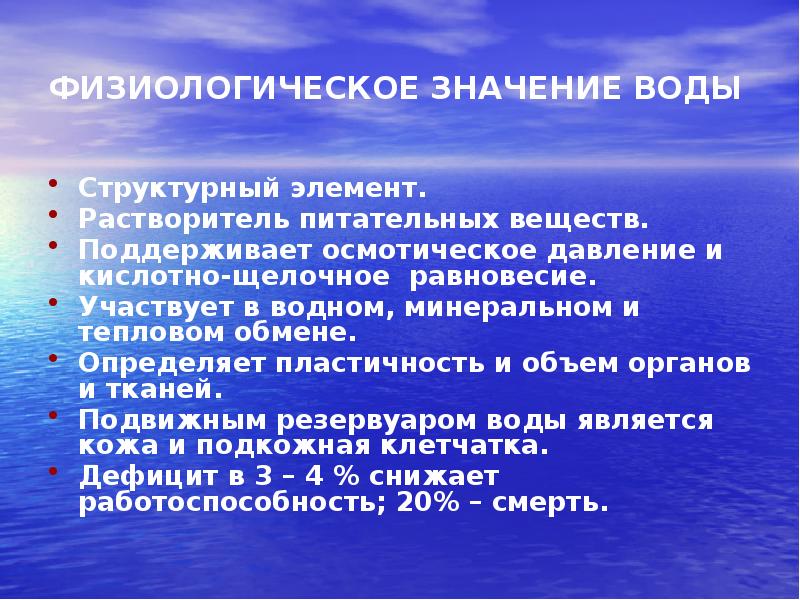 ФИЗИОЛОГИЧЕСКОЕ ЗНАЧЕНИЕ ВОДЫ

• Структурный элемент.
• Растворитель питательных веществ.
• Поддерживает осмотическое давление и кислотно-щелочное равновесие.
• Участвует в водном, минеральном и тепловом обмене.
• Определяет пластичность и объем органов и тканей.
• Подвижным резервуаром воды является кожа и подкожная клетчатка.
• Дефицит в 3 – 4 % снижает работоспособность; 20% – смерть.